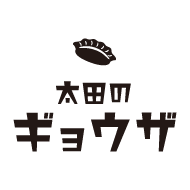 太田の
ギョウザ